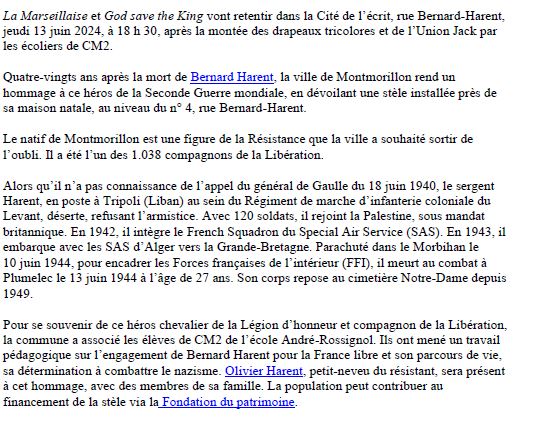 La Marseillaise et God save the King vont retentir dans la Cité de l'écrit, rue Bernard-Harent, jeudi 13 juin 2024, à 18 h 30, après la montée des drapeaux tricolores et de l'Union Jack par les écoliers de CM2.

Quatre-vingts ans après la mort de Bernard Harent, la ville de Montmorillon rend un hommage à ce héros de la Seconde Guerre mondiale, en dévoilant une stèle installée près de sa maison natale, au niveau du n° 4, rue Bernard-Harent.

Le natif de Montmorillon est une figure de la Résistance que la ville a souhaité sortir de l'oubli. Il a été l'un des 1.038 compagnons de la Libération.

Alors qu'il n'a pas connaissance de l'appel du général de Gaulle du 18 juin 1940, le sergent Harent, en poste à Tripoli (Liban) au sein du Régiment de marche d'infanterie coloniale du Levant, déserte, refusant l'armistice. Avec 120 soldats, il rejoint la Palestine, sous mandat britannique. En 1942, il intègre le French Squadron du Special Air Service (SAS). En 1943, il embarque avec les SAS d'Alger vers la Grande-Bretagne. Parachuté dans le Morbihan le 10 juin 1944, pour encadrer les Forces françaises de l'intérieur (FFI), il meurt au combat à Plumelec le 13 juin 1944 à l'âge de 27 ans. Son corps repose au cimetière Notre-Dame depuis 1949.

Pour se souvenir de ce héros chevalier de la Légion d'honneur et compagnon de la Libération, la commune a associé les élèves de CM2 de l'école André-Rossignol. Ils ont mené un travail pédagogique sur l'engagement de Bernard Harent pour la France libre et son parcours de vie, sa détermination à combattre le nazisme. Olivier Harent, petit-neveu du résistant, sera présent à cet hommage, avec des membres de sa famille. La population peut contribuer au financement de la stèle via la Fondation du patrimoine.